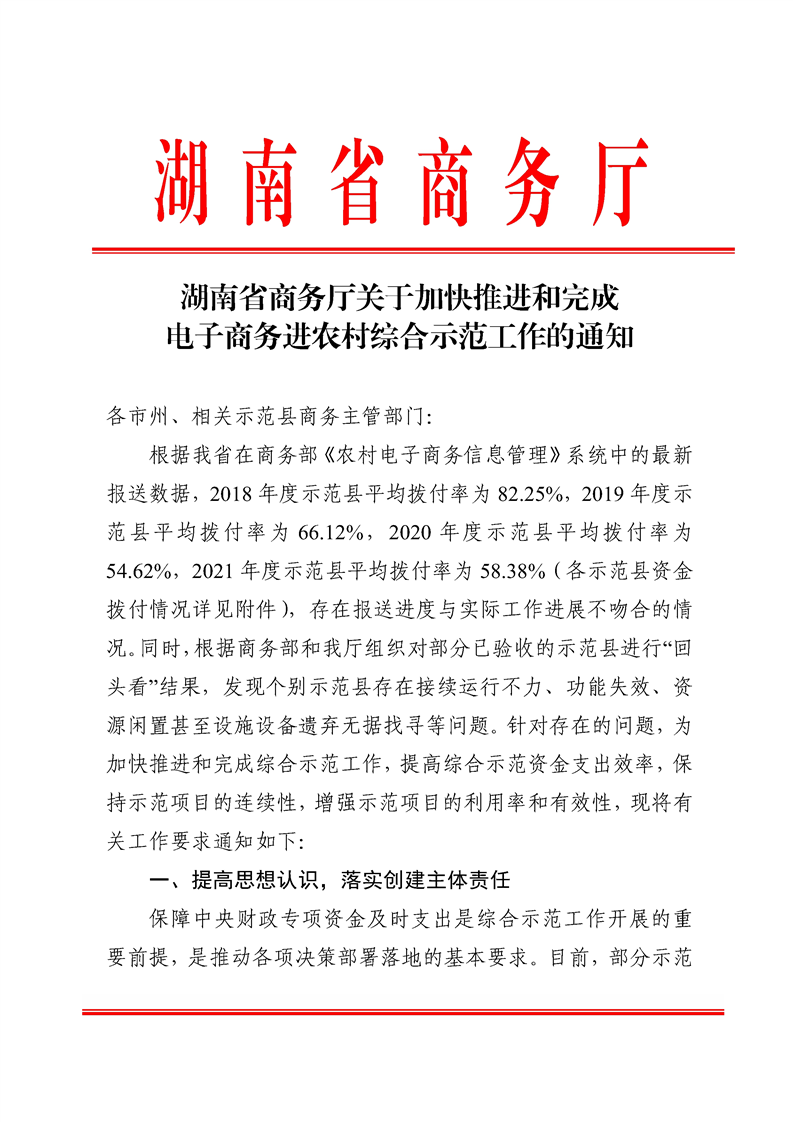 湖南省商务厅

湖南省商务厅关于加快推进和完成电子商务进农村综合示范工作的通知

各市州、相关示范县商务主管部门:

根据我省在商务部《农村电子商务信息管理》系统中的最新报送数据，2018年度示范县平均拨付率为82.25%，2019年度示范县平均拨付率为66.12%，2020年度示范县平均拨付率为54.62%，2021年度示范县平均拨付率为58.38%（各示范县资金拨付情况详见附件），存在报送进度与实际工作进展不吻合的情况。同时，根据商务部和我厅组织对部分已验收的示范县进行“回头看”结果，发现个别示范县存在接续运行不力、功能失效、资源闲置甚至设施设备遗弃无据找寻等问题。针对存在的问题，为加快推进和完成综合示范工作，提高综合示范资金支出效率，保持示范项目的连续性，增强示范项目的利用率和有效性，现将有关工作要求通知如下:

一、提高思想认识，落实创建主体责任

保障中央财政专项资金及时支出是综合示范工作开展的重要前提，是推动各项决策部署落地的基本要求。目前，部分示范